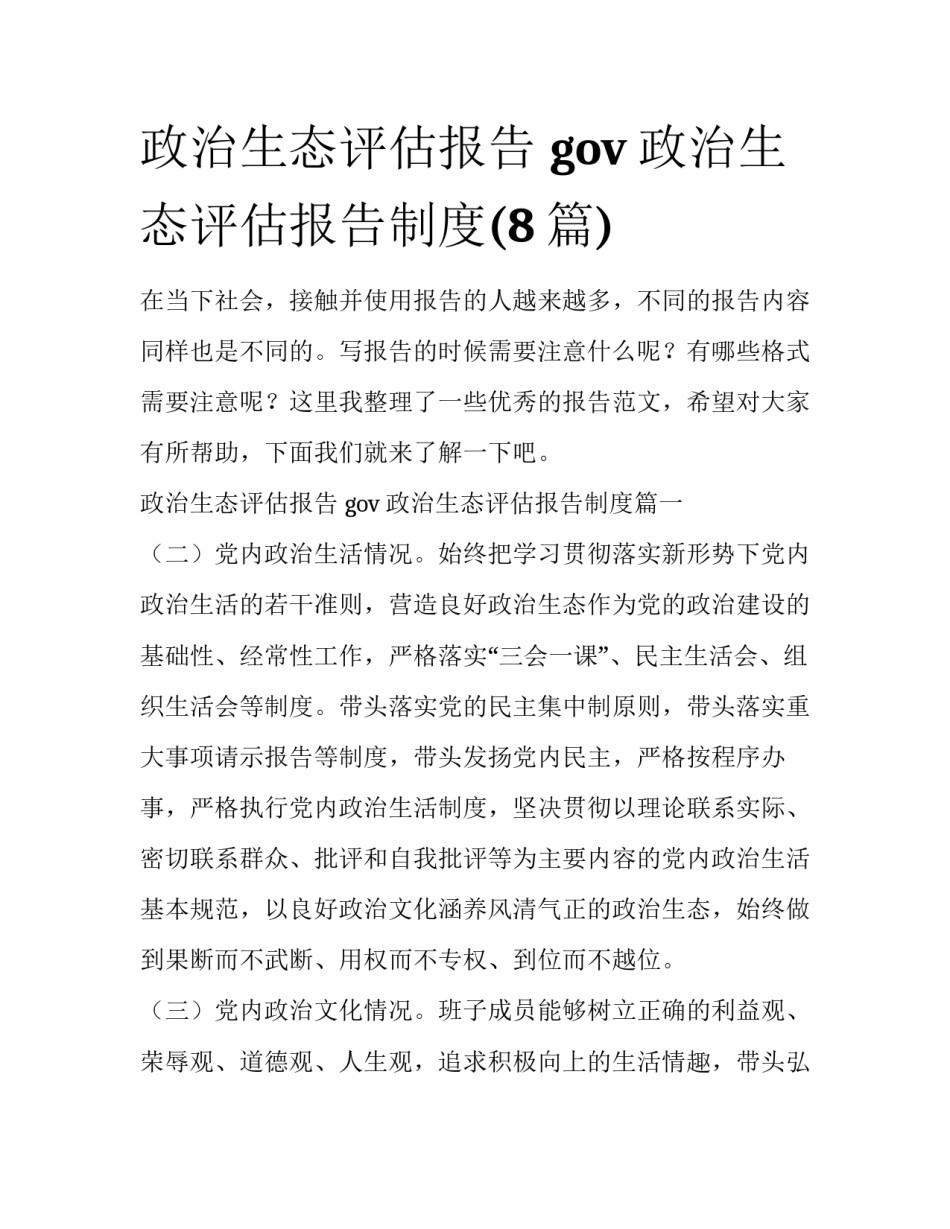 政治生态评估报告 gov 政治生态评估报告制度(8 篇)

在当下社会，接触并使用报告的人越来越多，不同的报告内容同样也是不同的。写报告的时候需要注意什么呢？有哪些格式需要注意呢？这里我整理了一些优秀的报告范文，希望对大家有所帮助，下面我们就来了解一下吧。

政治生态评估报告 gov 政治生态评估报告制度篇一

（二）党内政治生活情况。始终把学习贯彻落实新形势下党内政治生活的若干准则，营造良好政治生态作为党的政治建设的基础性、经常性工作，严格落实“三会一课”、民主生活会、组织生活会等制度。带头落实党的民主集中制原则，带头落实重大事项请示报告等制度，带头发扬党内民主，严格按程序办事，严格执行党内政治生活制度，坚决贯彻以理论联系实际、密切联系群众、批评和自我批评等为主要内容的党内政治生活基本规范，以良好政治文化涵养风清气正的政治生态，始终做到果断而不武断、用权而不专权、到位而不越位。

（三）党内政治文化情况。班子成员能够树立正确的利益观、荣辱观、道德观、人生观，追求积极向上的生活情趣，带头弘